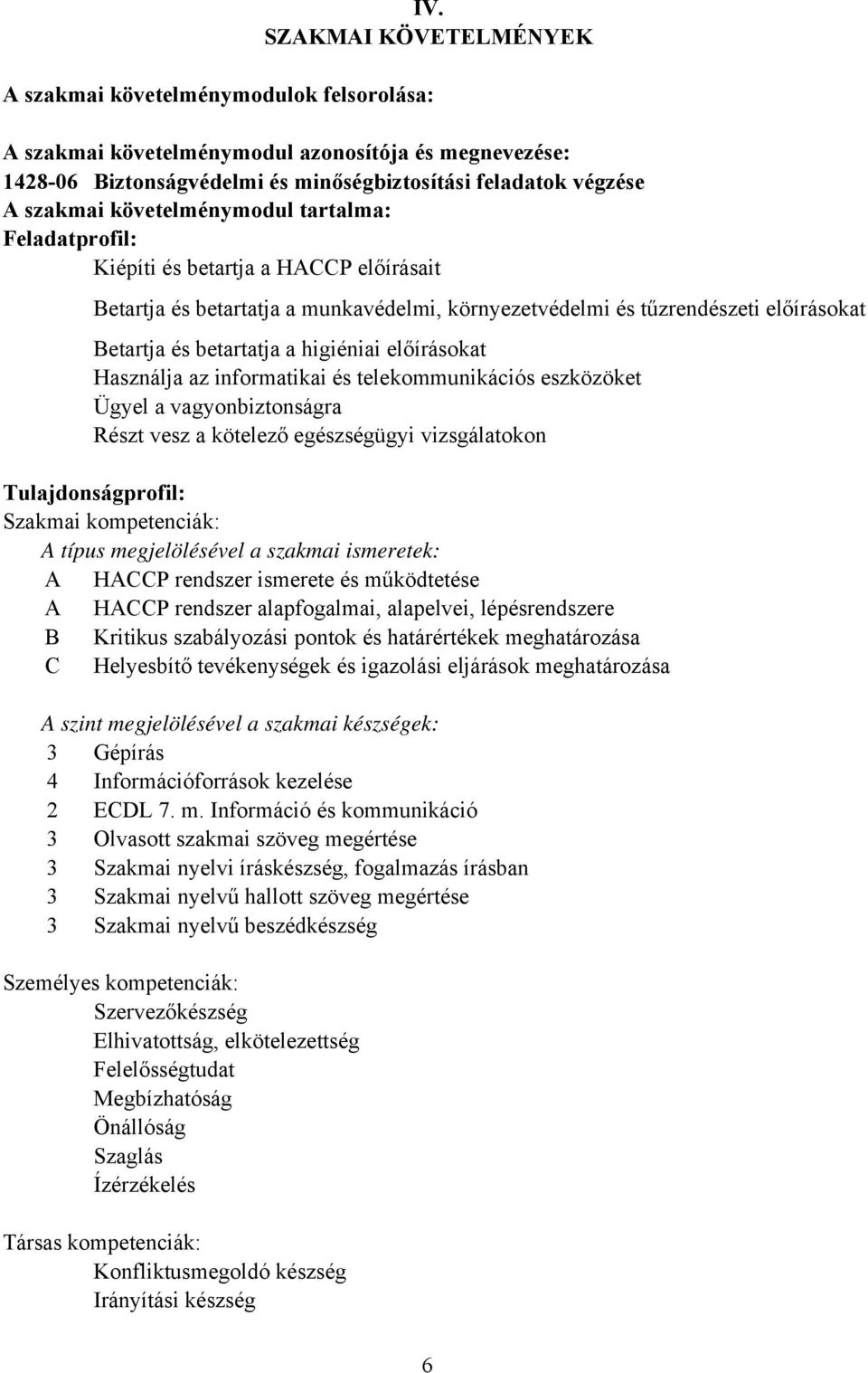 IV.
SZAKMAI KÖVETELMÉNYEK

A szakmai követelménymodulok felsorolása:

A szakmai követelménymodul azonosítója és megnevezése:
1428-06 Biztonságvédelmi és minőségbiztosítási feladatok végzése
A szakmai követelménymodul tartalma:
Feladatprofil:
Kiépíti és betartja a HACCP előírásait

Betartja és betartatja a munkavédelmi, környezetvédelmi és tűzrendészeti előírásokat

Betartja és betartatja a higiéniai előírásokat
Használja az informatikai és telekommunikációs eszközöket
Ügyel a vagyonbiztonságra
Részt vesz a kötelező egészségügyi vizsgálatokon

Tulajdonságprofil:
Szakmai kompetenciák:
A típus megjelölésével a szakmai ismeretek:
A HACCP rendszer ismerete és működtetése
A HACCP rendszer alapfogalmai, alapelvei, lépésrendszere
B Kritikus szabályozási pontok és határértékek meghatározása
C Helyesbítő tevékenységek és igazolási eljárások meghatározása

A szint megjelölésével a szakmai készségek:
3 Gépírás
4 Információforrások kezelése
2 ECDL 7. m. Információ és kommunikáció
3 Olvasott szakmai szöveg megértése
3 Szakmai nyelvi íráskészség, fogalmazás írásban
3 Szakmai nyelvű hallott szöveg megértése
3 Szakmai nyelvű beszédkészség

Személyes kompetenciák:
Szervezőkészség
Elhivatottság, elkötelezettség
Felelősségtudat
Megbízhatóság
Önállóság
Szaglás
Ízérzékelés

Társas kompetenciák:
Konfliktusmegoldó készség
Irányítási készség

6